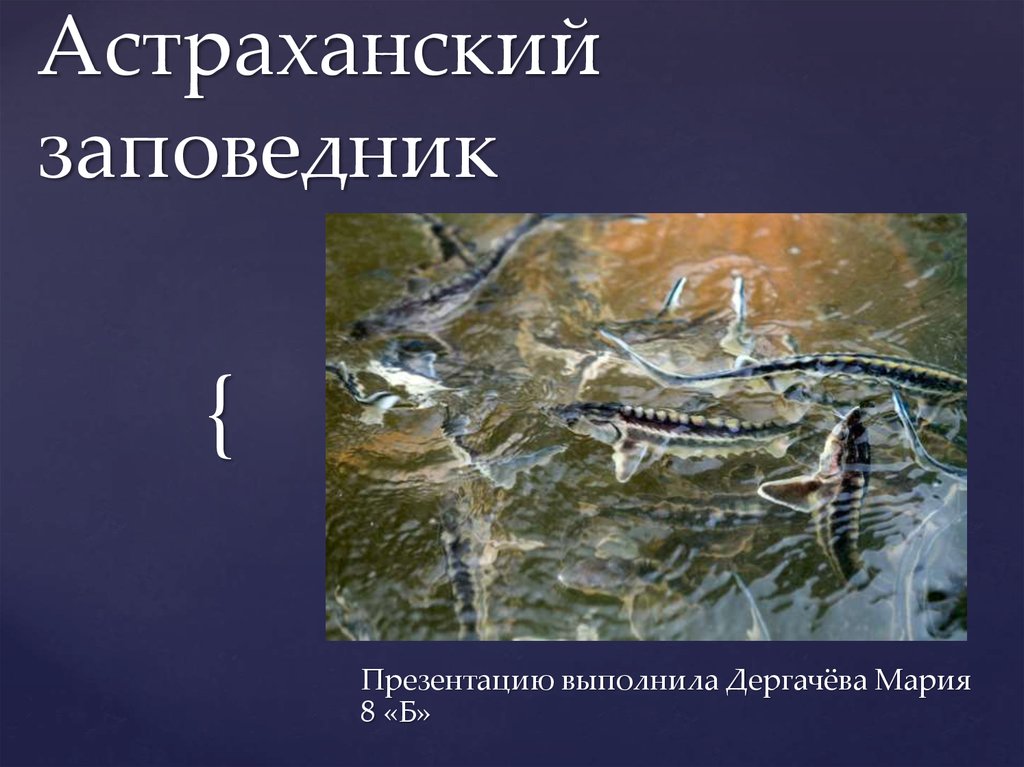 Астраханский заповедник

{

Презентацию выполнила Дергачёва Мария 8 «Б»